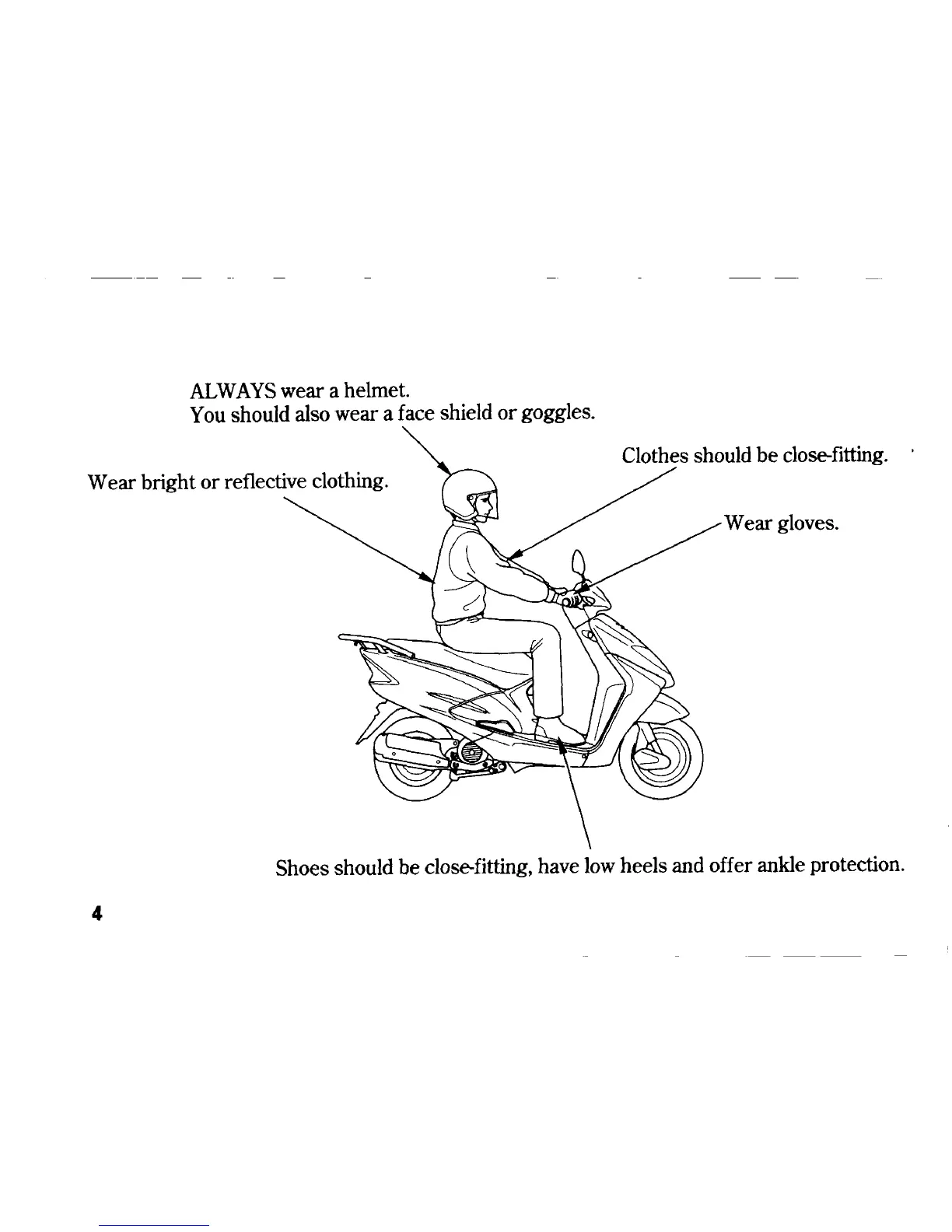 ALWAYS wear a helmet.
You should also wear a face shield or goggles.

Clothes should be close-fitting.

Wear bright or reflective clothing.

Wear gloves.

Shoes should be close-fitting, have low heels and offer ankle protection.

4